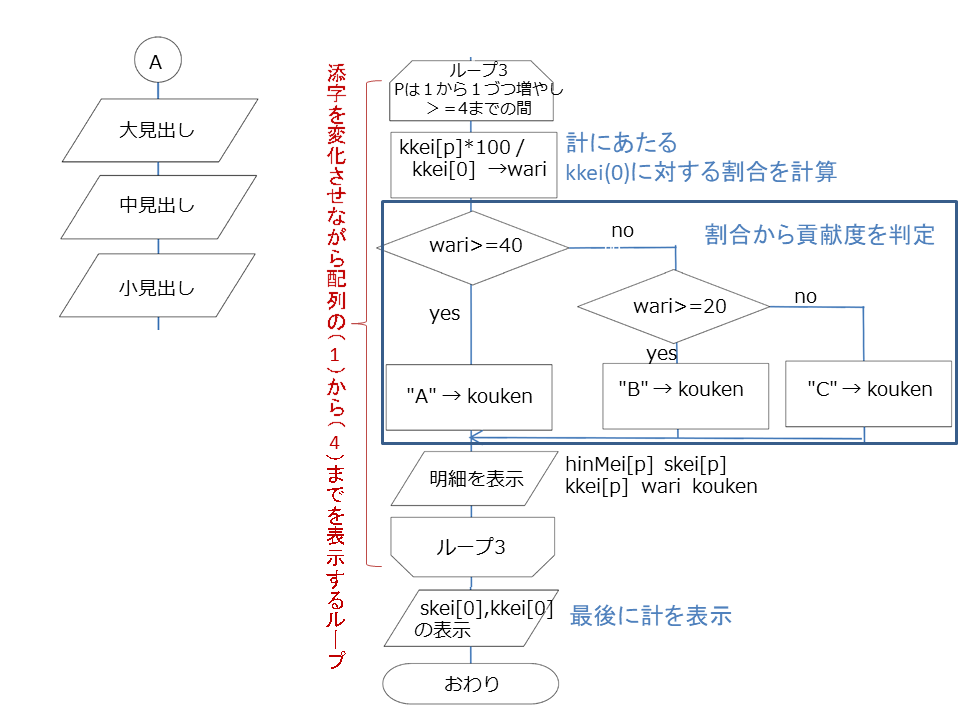 A

大見出し

中見出し

小見出し

添字を変化させながら配列の（1）から（4）までを表示するループ

ループ3
Pは１から１づつ増やし
＞＝4までの間

kkei[p]*100 / kkei[0] →wari

計にあたる
kkei(0)に対する割合を計算

割合から貢献度を判定

wari>=40

no

yes

wari>=20

no

yes

"A" → kouken

"B" → kouken

"C" → kouken

明細を表示

hinMei[p] skei[p]
kkei[p] wari kouken

ループ3

skei[0],kkei[0]
の表示

最後に計を表示

おわり